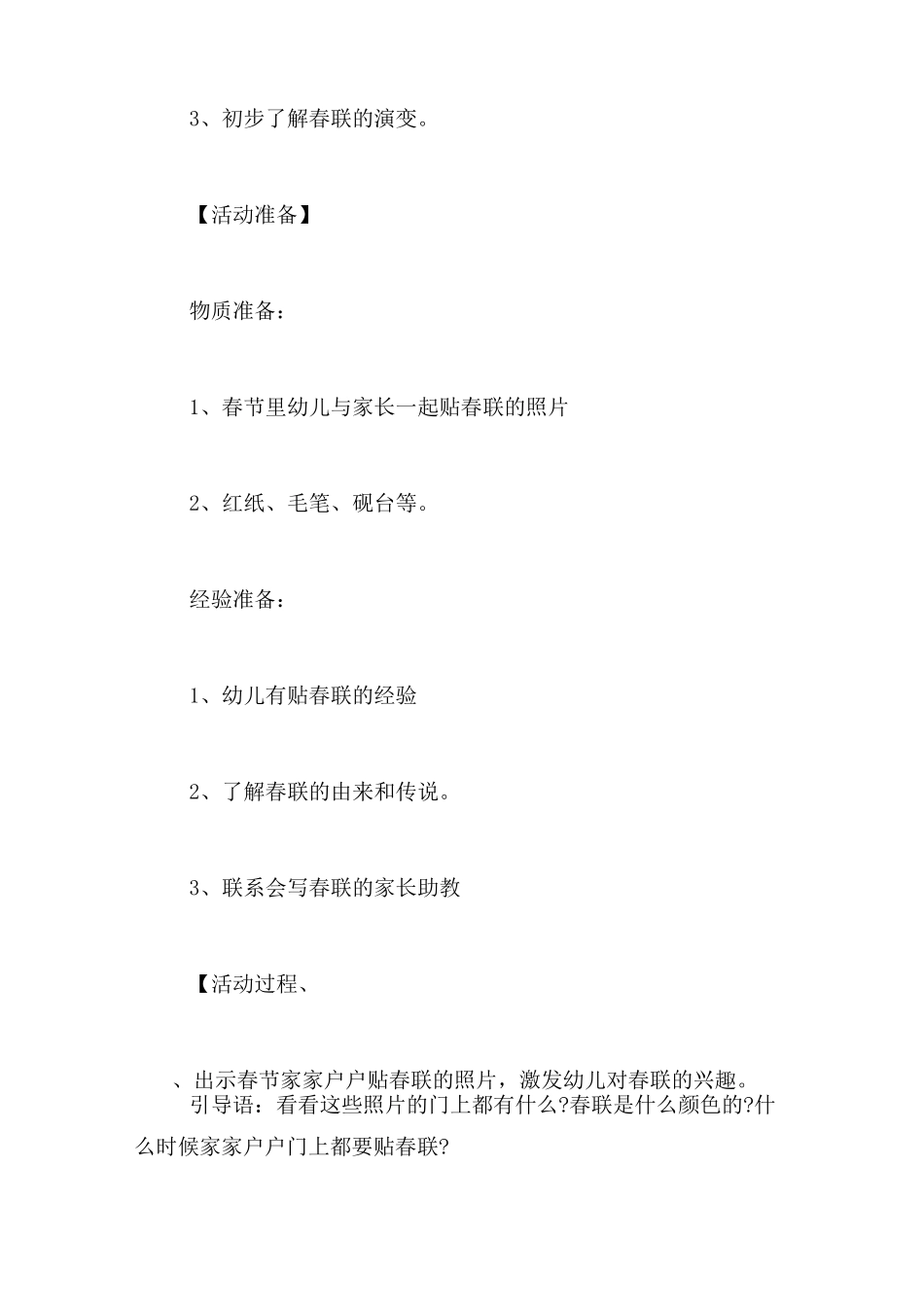 3、初步了解春联的演变。

【活动准备】

物质准备：

1、春节里幼儿与家长一起贴春联的照片

2、红纸、毛笔、砚台等。

经验准备：

1、幼儿有贴春联的经验

2、了解春联的由来和传说。

3、联系会写春联的家长助教

【活动过程、

、出示春节家家户户贴春联的照片，激发幼儿对春联的兴趣。

引导语：看看这些照片的门上都有什么?春联是什么颜色的?什么时候家家户户门上都要贴春联?